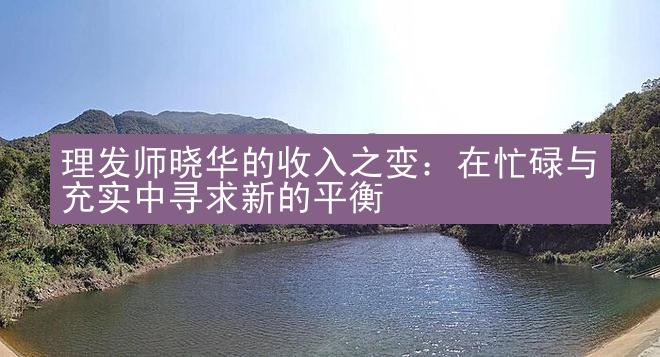 理发师晓华的收入之变：在忙碌与充实中寻求新的平衡